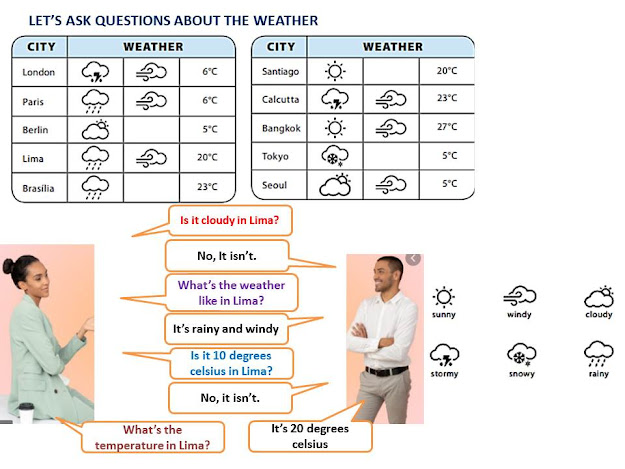 LET'S ASK QUESTIONS ABOUT THE WEATHER

| CITY | WEATHER | | |
|---|---|---|---|
| London | | | 6°C |
| Paris | | | 6°C |
| Berlin | | | 5°C |
| Lima | | | 20°C |
| Brasilia | | | 23°C |

| CITY | WEATHER | | |
|---|---|---|---|
| Santiago | | | 20°C |
| Calcutta | | | 23°C |
| Bangkok | | | 27°C |
| Tokyo | | | 5°C |
| Seoul | | | 5°C |

Is it cloudy in Lima?

No, It isn't.

What's the weather like in Lima?

It's rainy and windy

Is it 10 degrees celsius in Lima?

No, it isn't.

What's the temperature in Lima?

It's 20 degrees celsius

sunny
windy
cloudy
stormy
snowy
rainy